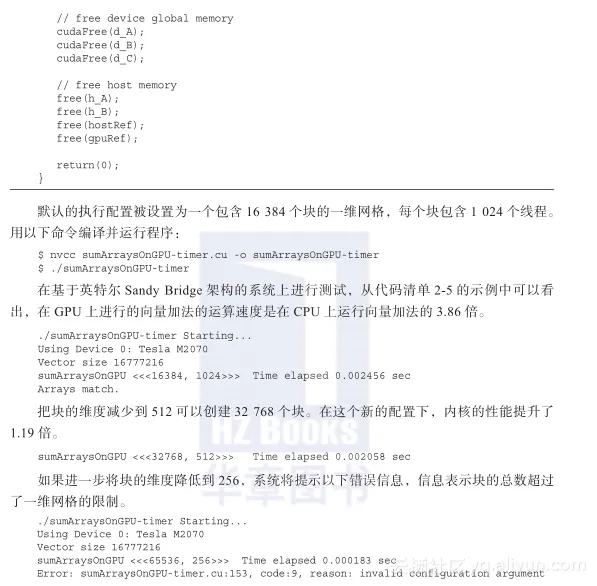 // free device global memory
cudaFree(d_A);
cudaFree(d_B);
cudaFree(d_C);

// free host memory
free(h_A);
free(h_B);
free(hostRef);
free(gpuRef);

return(0);
}

默认的执行配置被设置为一个包含 16 384 个块的一维网格，每个块包含 1 024 个线程。用以下命令编译并运行程序：

$ nvcc sumArraysOnGPU-timer.cu -o sumArraysOnGPU-timer
$ ./sumArraysOnGPU-timer

在基于英特尔 Sandy Bridge 架构的系统上进行测试，从代码清单 2-5 的示例中可以看出，在 GPU 上进行的向量加法的运算速度是在 CPU 上运行向量加法的 3.86 倍。

./sumArraysOnGPU-timer Starting...
Using Device 0: Tesla M2070
Vector size 16777216
sumArraysOnGPU <<<16384, 1024>>> Time elapsed 0.002456 sec
Arrays match.

把块的维度减少到 512 可以创建 32 768 个块。在这个新的配置下，内核的性能提升了 1.19 倍。

sumArraysOnGPU <<<32768, 512>>> Time elapsed 0.002058 sec

如果进一步将块的维度降低到 256，系统将提示以下错误信息，信息表示块的总数超过了一维网格的限制。

./sumArraysOnGPU-timer Starting...
Using Device 0: Tesla M2070
Vector size 16777216
sumArraysOnGPU <<<65536, 256>>> Time elapsed 0.000183 sec
Error: sumArraysOnGPU-timer.cu:153, code:9, reason: invalid configuration argument

HZ BOOKS
华章图书
云栖社区 yq.aliyun.com